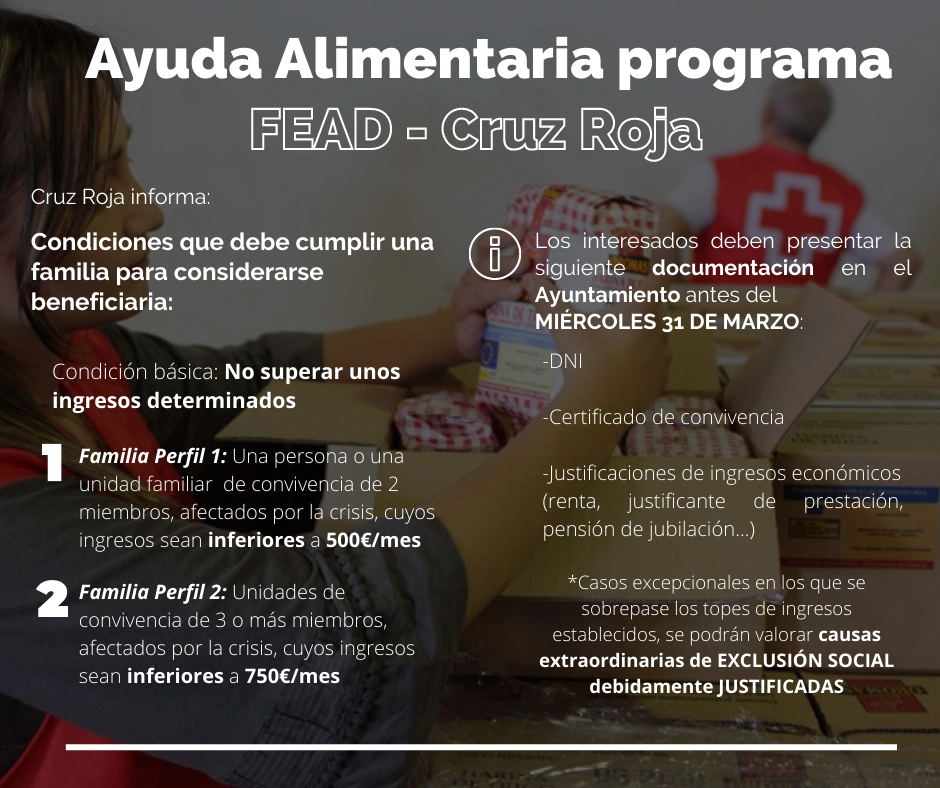 Ayuda Alimentaria programa
FEAD - Cruz Roja

Cruz Roja informa:

Condiciones que debe cumplir una familia para considerarse beneficiaria:

Condición básica: No superar unos ingresos determinados

1 Familia Perfil 1: Una persona o una unidad familiar de convivencia de 2 miembros, afectados por la crisis, cuyos ingresos sean inferiores a 500€/mes

2 Familia Perfil 2: Unidades de convivencia de 3 o más miembros, afectados por la crisis, cuyos ingresos sean inferiores a 750€/mes

i Los interesados deben presentar la siguiente documentación en el Ayuntamiento antes del MIÉRCOLES 31 DE MARZO:

-DNI

-Certificado de convivencia

-Justificaciones de ingresos económicos (renta, justificante de prestación, pensión de jubilación...)

*Casos excepcionales en los que se sobrepase los topes de ingresos establecidos, se podrán valorar causas extraordinarias de EXCLUSIÓN SOCIAL debidamente JUSTIFICADAS